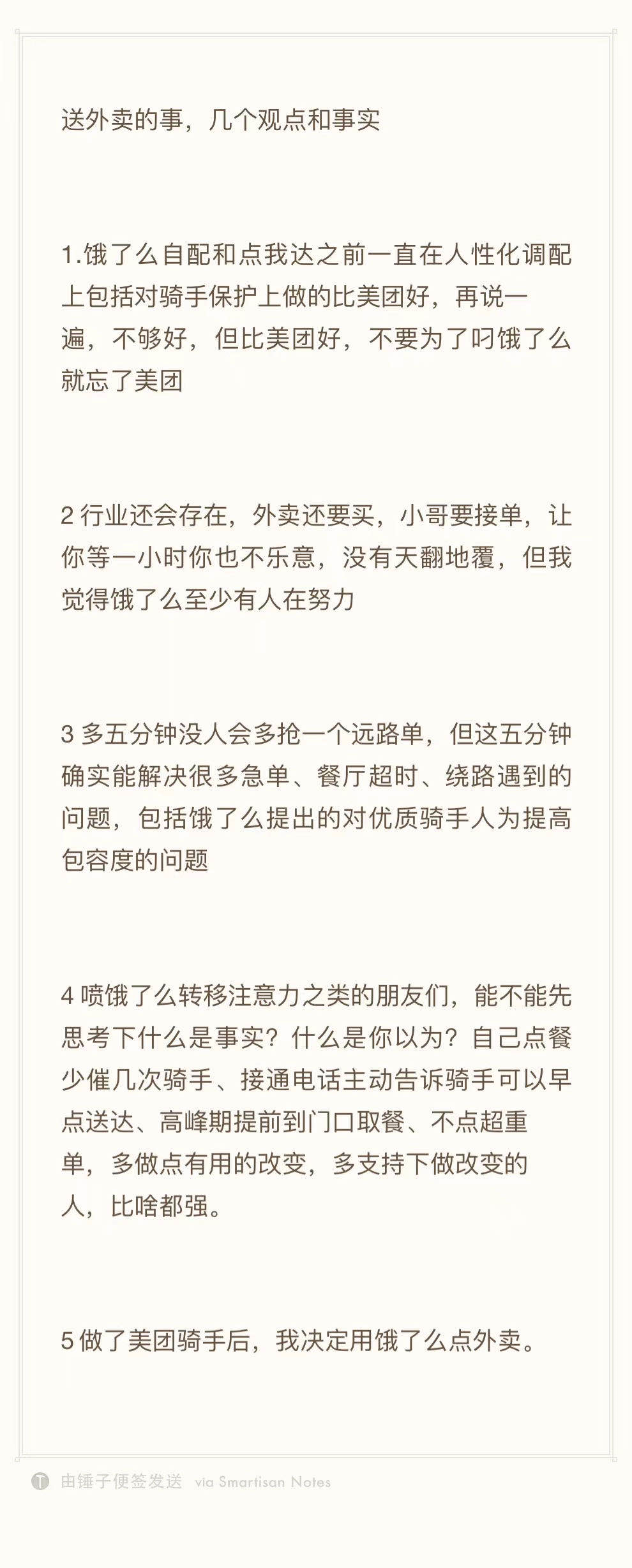 送外卖的事，几个观点和事实

1.饿了么自配和点我达之前一直在人性化调配上包括对骑手保护上做的比美团好，再说一遍，不够好，但比美团好，不要为了叼饿了么就忘了美团

2 行业还会存在，外卖还要买，小哥要接单，让你等一小时你也不乐意，没有天翻地覆，但我觉得饿了么至少有人在努力

3 多五分钟没人会多抢一个远路单，但这五分钟确实能解决很多急单、餐厅超时、绕路遇到的问题，包括饿了么提出的对优质骑手人为提高包容度的问题

4 喷饿了么转移注意力之类的朋友们，能不能先思考下什么是事实？什么是你以为？自己点餐少催几次骑手、接通电话主动告诉骑手可以早点送达、高峰期提前到门口取餐、不点超重单，多做点有用的改变，多支持下做改变的人，比啥都强。

5 做了美团骑手后，我决定用饿了么点外卖。

由锤子便签发送 via Smartisan Notes